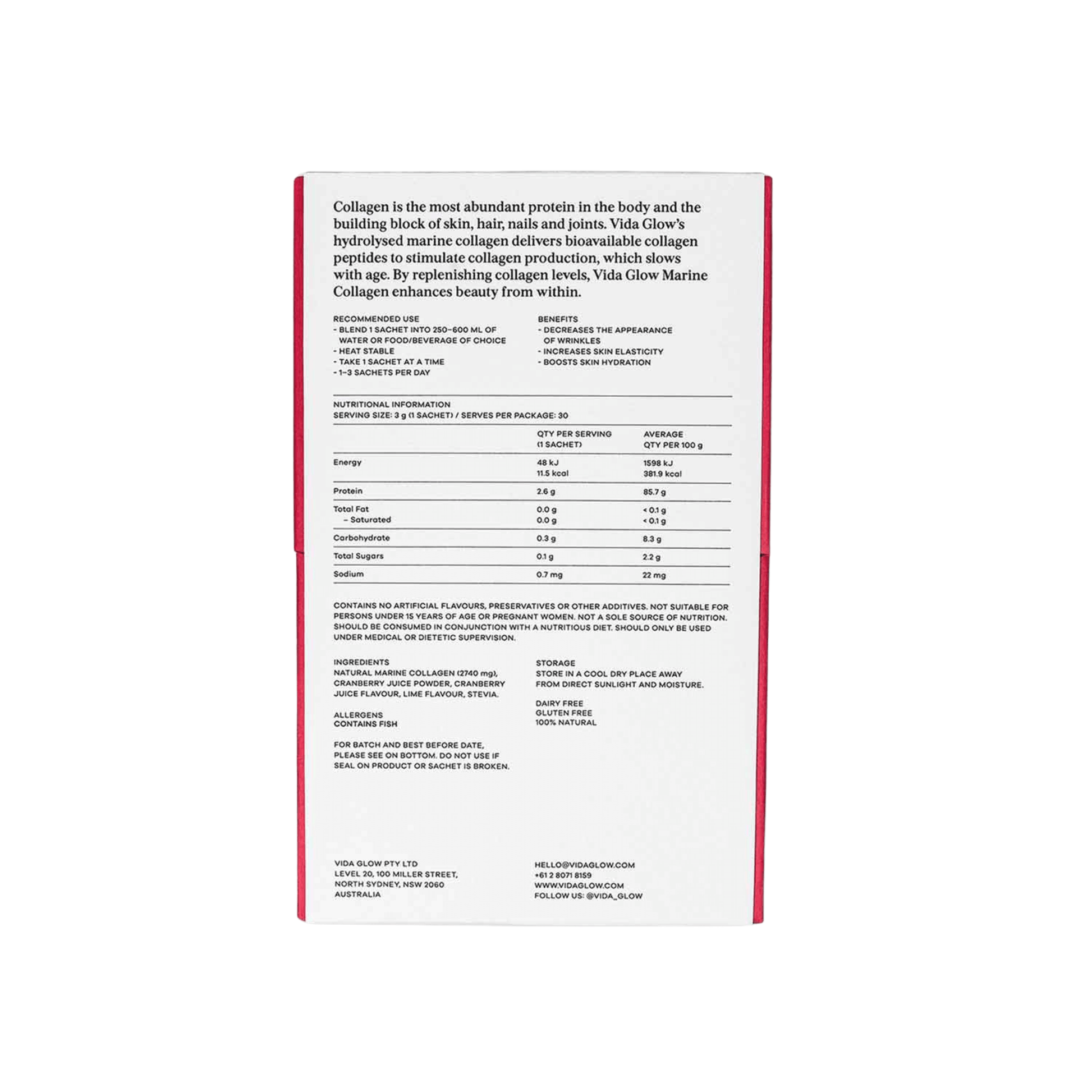 Collagen is the most abundant protein in the body and the building block of skin, hair, nails and joints. Vida Glow's hydrolysed marine collagen delivers bioavailable collagen peptides to stimulate collagen production, which slows with age. By replenishing collagen levels, Vida Glow Marine Collagen enhances beauty from within.

RECOMMENDED USE
- BLEND 1 SACHET INTO 250–600 ML OF WATER OR FOOD/BEVERAGE OF CHOICE
- HEAT STABLE
- TAKE 1 SACHET AT A TIME
- 1–3 SACHETS PER DAY

BENEFITS
- DECREASES THE APPEARANCE OF WRINKLES
- INCREASES SKIN ELASTICITY
- BOOSTS SKIN HYDRATION

NUTRITIONAL INFORMATION
SERVING SIZE: 3 g (1 SACHET) / SERVES PER PACKAGE: 30

| | QTY PER SERVING (1 SACHET) | AVERAGE QTY PER 100 g |
|---|---|---|
| Energy | 48 kJ 11.5 kcal | 1598 kJ 381.9 kcal |
| Protein | 2.6 g | 85.7 g |
| Total Fat – Saturated | 0.0 g 0.0 g | < 0.1 g < 0.1 g |
| Carbohydrate | 0.3 g | 8.3 g |
| Total Sugars | 0.1 g | 2.2 g |
| Sodium | 0.7 mg | 22 mg |

CONTAINS NO ARTIFICIAL FLAVOURS, PRESERVATIVES OR OTHER ADDITIVES. NOT SUITABLE FOR PERSONS UNDER 15 YEARS OF AGE OR PREGNANT WOMEN. NOT A SOLE SOURCE OF NUTRITION. SHOULD BE CONSUMED IN CONJUNCTION WITH A NUTRITIOUS DIET. SHOULD ONLY BE USED UNDER MEDICAL OR DIETETIC SUPERVISION.

INGREDIENTS
NATURAL MARINE COLLAGEN (2740 mg), CRANBERRY JUICE POWDER, CRANBERRY JUICE FLAVOUR, LIME FLAVOUR, STEVIA.

ALLERGENS
CONTAINS FISH

FOR BATCH AND BEST BEFORE DATE, PLEASE SEE ON BOTTOM. DO NOT USE IF SEAL ON PRODUCT OR SACHET IS BROKEN.

STORAGE
STORE IN A COOL DRY PLACE AWAY FROM DIRECT SUNLIGHT AND MOISTURE.

DAIRY FREE
GLUTEN FREE
100% NATURAL

VIDA GLOW PTY LTD
LEVEL 20, 100 MILLER STREET,
NORTH SYDNEY, NSW 2060
AUSTRALIA

HELLO@VIDAGLOW.COM
+61 2 8071 8159
WWW.VIDAGLOW.COM
FOLLOW US: @VIDA_GLOW